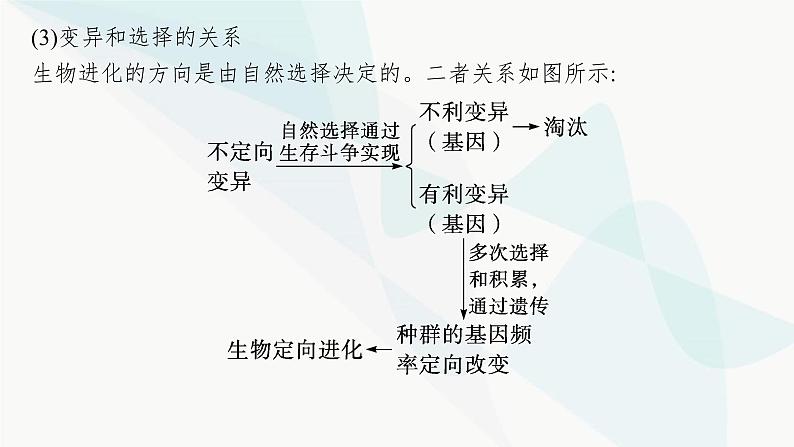 (3)变异和选择的关系

生物进化的方向是由自然选择决定的。二者关系如图所示:

不定向变异

自然选择通过生存斗争实现

不利变异（基因）

淘汰

有利变异（基因）

多次选择和积累，通过遗传

种群的基因频率定向改变

生物定向进化